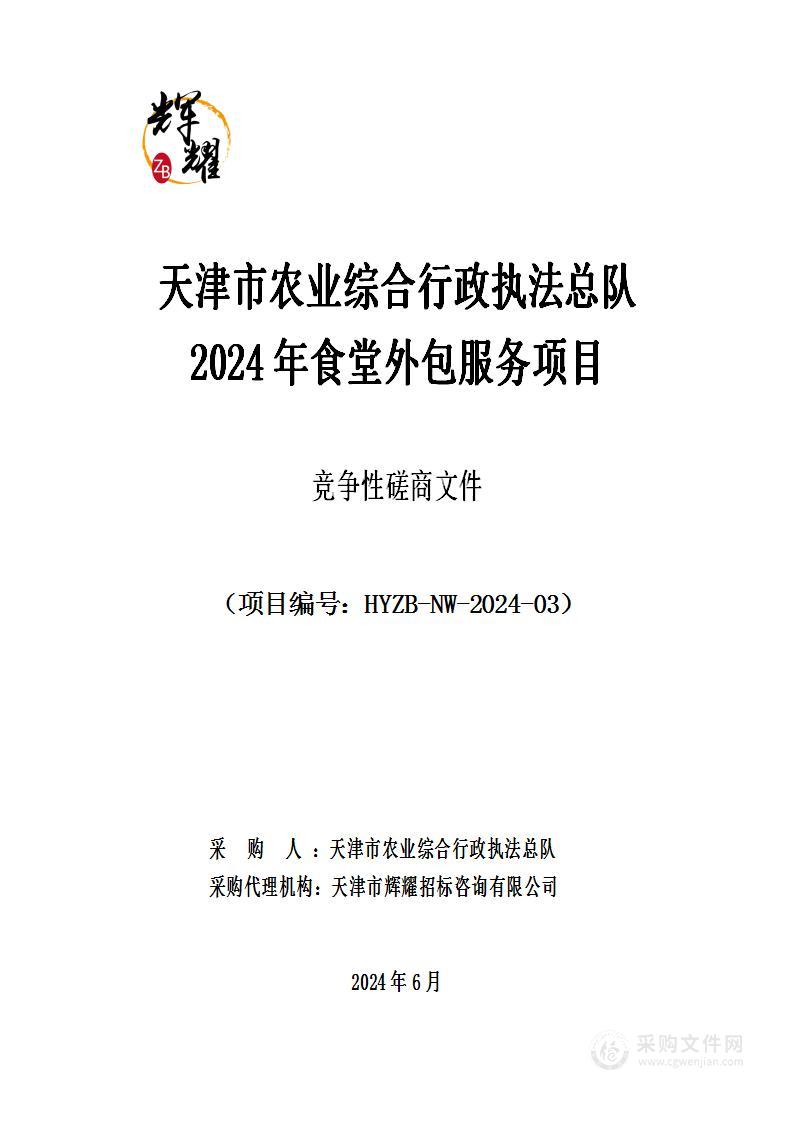 辉耀
ZB

天津市农业综合行政执法总队
2024年食堂外包服务项目

竞争性磋商文件

（项目编号：HYZB-NW-2024-03）

采 购 人：天津市农业综合行政执法总队
采购代理机构：天津市辉耀招标咨询有限公司

2024年6月

采购文件网
www.cgwenjian.com